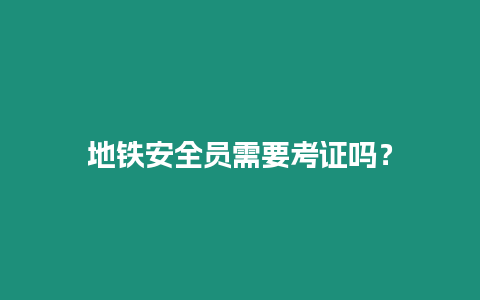 地铁安全员需要考证吗？